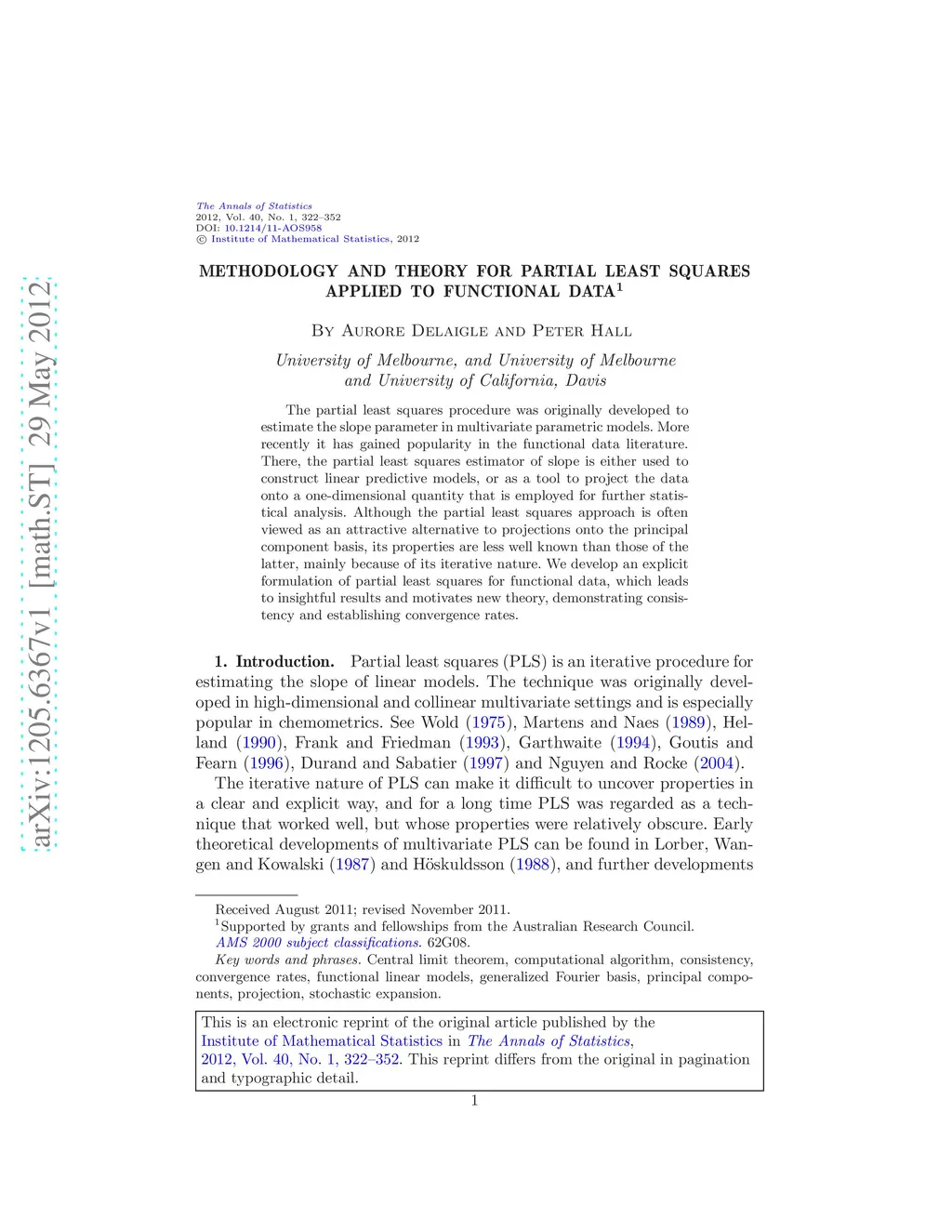 arXiv:1205.6367v1 [math.ST] 29 May 2012

The Annals of Statistics
2012, Vol. 40, No. 1, 322–352
DOI: 10.1214/11-AOS958
© Institute of Mathematical Statistics, 2012

METHODOLOGY AND THEORY FOR PARTIAL LEAST SQUARES APPLIED TO FUNCTIONAL DATA$^1$

By Aurore Delaigle and Peter Hall

University of Melbourne, and University of Melbourne and University of California, Davis

The partial least squares procedure was originally developed to estimate the slope parameter in multivariate parametric models. More recently it has gained popularity in the functional data literature. There, the partial least squares estimator of slope is either used to construct linear predictive models, or as a tool to project the data onto a one-dimensional quantity that is employed for further statistical analysis. Although the partial least squares approach is often viewed as an attractive alternative to projections onto the principal component basis, its properties are less well known than those of the latter, mainly because of its iterative nature. We develop an explicit formulation of partial least squares for functional data, which leads to insightful results and motivates new theory, demonstrating consistency and establishing convergence rates.

1. Introduction. Partial least squares (PLS) is an iterative procedure for estimating the slope of linear models. The technique was originally developed in high-dimensional and collinear multivariate settings and is especially popular in chemometrics. See Wold (1975), Martens and Naes (1989), Helland (1990), Frank and Friedman (1993), Garthwaite (1994), Goutis and Fearn (1996), Durand and Sabatier (1997) and Nguyen and Rocke (2004).

The iterative nature of PLS can make it difficult to uncover properties in a clear and explicit way, and for a long time PLS was regarded as a technique that worked well, but whose properties were relatively obscure. Early theoretical developments of multivariate PLS can be found in Lorber, Wangen and Kowalski (1987) and Höskuldsson (1988), and further developments

Received August 2011; revised November 2011.
$^1$Supported by grants and fellowships from the Australian Research Council.
AMS 2000 subject classifications. 62G08.
Key words and phrases. Central limit theorem, computational algorithm, consistency, convergence rates, functional linear models, generalized Fourier basis, principal components, projection, stochastic expansion.

This is an electronic reprint of the original article published by the Institute of Mathematical Statistics in The Annals of Statistics, 2012, Vol. 40, No. 1, 322–352. This reprint differs from the original in pagination and typographic detail.

1